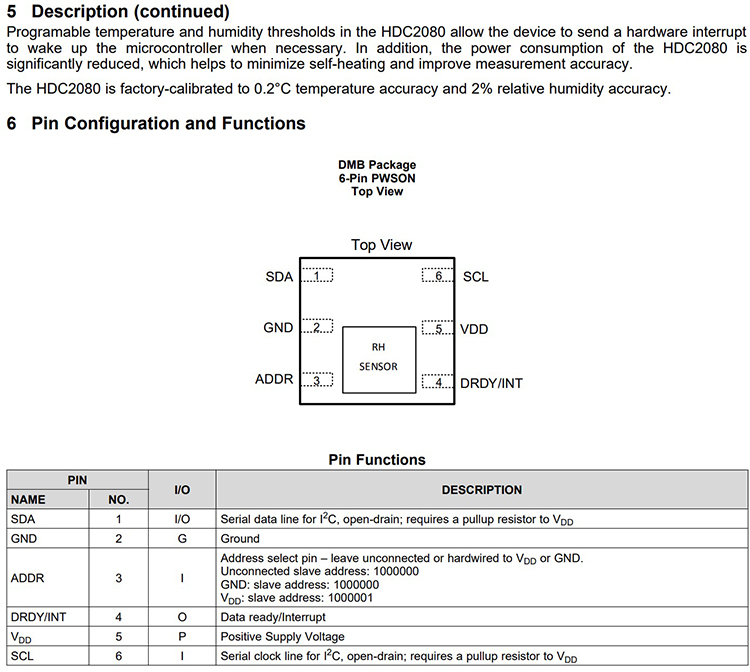 5 Description (continued)

Programable temperature and humidity thresholds in the HDC2080 allow the device to send a hardware interrupt to wake up the microcontroller when necessary. In addition, the power consumption of the HDC2080 is significantly reduced, which helps to minimize self-heating and improve measurement accuracy.

The HDC2080 is factory-calibrated to 0.2°C temperature accuracy and 2% relative humidity accuracy.

6 Pin Configuration and Functions

DMB Package
6-Pin PWSON
Top View

Top View

SDA 1
GND 2
ADDR 3
6 SCL
5 VDD
4 DRDY/INT
RH
SENSOR

Pin Functions

| PIN NAME | PIN NO. | I/O | DESCRIPTION |
|---|---|---|---|
| SDA | 1 | I/O | Serial data line for $I^2C$, open-drain; requires a pullup resistor to $V_{DD}$ |
| GND | 2 | G | Ground |
| ADDR | 3 | I | Address select pin – leave unconnected or hardwired to $V_{DD}$ or GND. Unconnected slave address: 1000000 GND: slave address: 1000000 $V_{DD}$: slave address: 1000001 |
| DRDY/INT | 4 | O | Data ready/Interrupt |
| $V_{DD}$ | 5 | P | Positive Supply Voltage |
| SCL | 6 | I | Serial clock line for $I^2C$, open-drain; requires a pullup resistor to $V_{DD}$ |